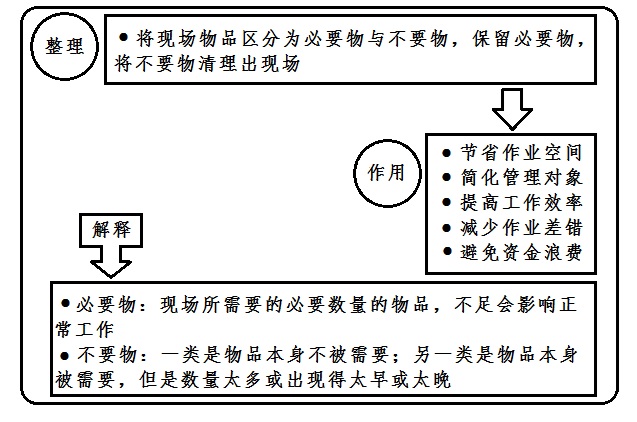 整理

● 将现场物品区分为必要物与不要物，保留必要物，将不要物清理出现场

作用

● 节省作业空间
● 简化管理对象
● 提高工作效率
● 减少作业差错
● 避免资金浪费

解释

● 必要物：现场所需要的必要数量的物品，不足会影响正常工作
● 不要物：一类是物品本身不被需要；另一类是物品本身被需要，但是数量太多或出现得太早或太晚